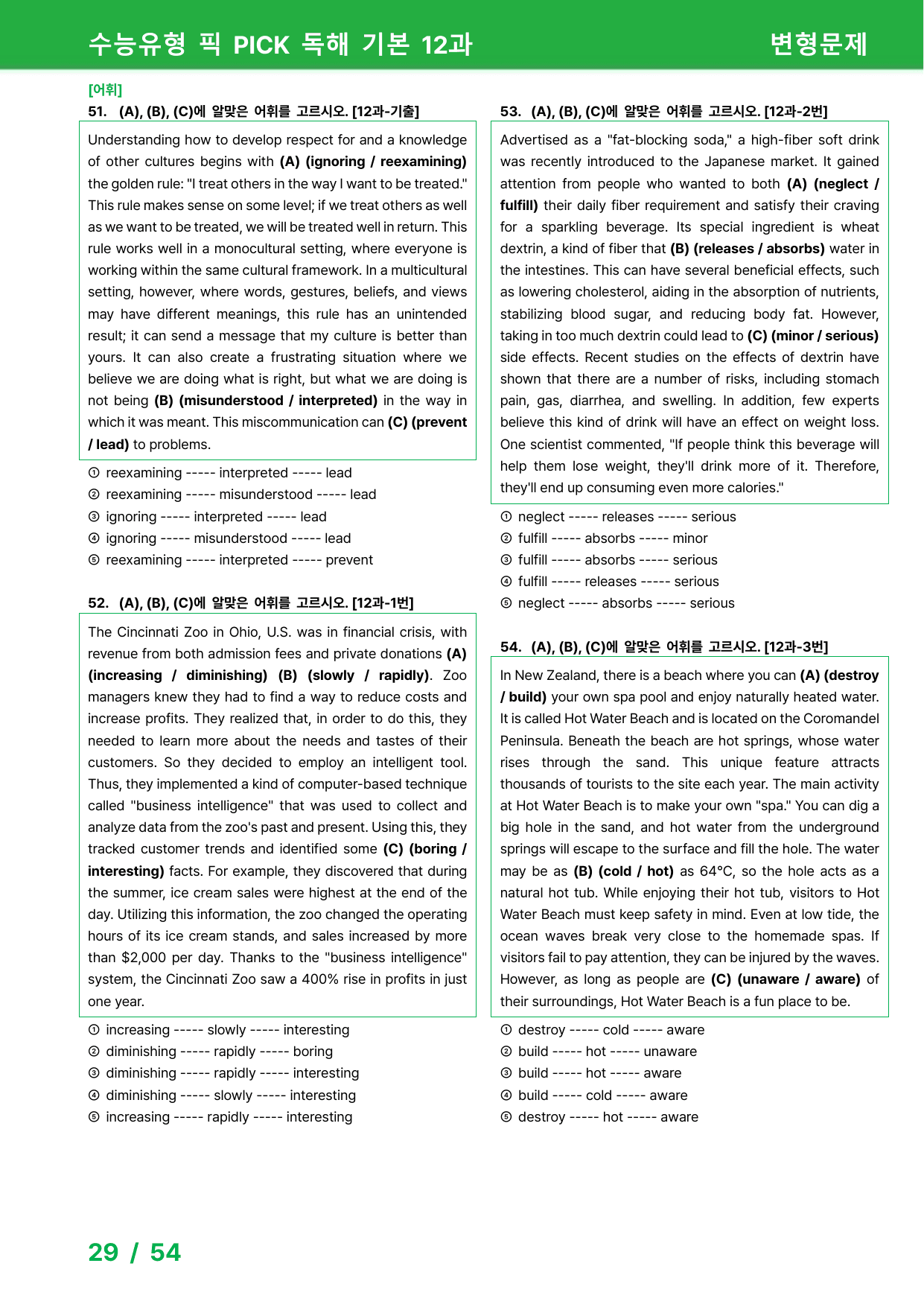 수능유형 픽 PICK 독해 기본 12과 변형문제

[어휘]
51. (A), (B), (C)에 알맞은 어휘를 고르시오. [12과-기출]

Understanding how to develop respect for and a knowledge of other cultures begins with (A) (ignoring / reexamining) the golden rule: "I treat others in the way I want to be treated." This rule makes sense on some level; if we treat others as well as we want to be treated, we will be treated well in return. This rule works well in a monocultural setting, where everyone is working within the same cultural framework. In a multicultural setting, however, where words, gestures, beliefs, and views may have different meanings, this rule has an unintended result; it can send a message that my culture is better than yours. It can also create a frustrating situation where we believe we are doing what is right, but what we are doing is not being (B) (misunderstood / interpreted) in the way in which it was meant. This miscommunication can (C) (prevent / lead) to problems.

① reexamining ----- interpreted ----- lead
② reexamining ----- misunderstood ----- lead
③ ignoring ----- interpreted ----- lead
④ ignoring ----- misunderstood ----- lead
⑤ reexamining ----- interpreted ----- prevent

52. (A), (B), (C)에 알맞은 어휘를 고르시오. [12과-1번]

The Cincinnati Zoo in Ohio, U.S. was in financial crisis, with revenue from both admission fees and private donations (A) (increasing / diminishing) (B) (slowly / rapidly). Zoo managers knew they had to find a way to reduce costs and increase profits. They realized that, in order to do this, they needed to learn more about the needs and tastes of their customers. So they decided to employ an intelligent tool. Thus, they implemented a kind of computer-based technique called "business intelligence" that was used to collect and analyze data from the zoo's past and present. Using this, they tracked customer trends and identified some (C) (boring / interesting) facts. For example, they discovered that during the summer, ice cream sales were highest at the end of the day. Utilizing this information, the zoo changed the operating hours of its ice cream stands, and sales increased by more than $2,000 per day. Thanks to the "business intelligence" system, the Cincinnati Zoo saw a 400% rise in profits in just one year.

① increasing ----- slowly ----- interesting
② diminishing ----- rapidly ----- boring
③ diminishing ----- rapidly ----- interesting
④ diminishing ----- slowly ----- interesting
⑤ increasing ----- rapidly ----- interesting

53. (A), (B), (C)에 알맞은 어휘를 고르시오. [12과-2번]

Advertised as a "fat-blocking soda," a high-fiber soft drink was recently introduced to the Japanese market. It gained attention from people who wanted to both (A) (neglect / fulfill) their daily fiber requirement and satisfy their craving for a sparkling beverage. Its special ingredient is wheat dextrin, a kind of fiber that (B) (releases / absorbs) water in the intestines. This can have several beneficial effects, such as lowering cholesterol, aiding in the absorption of nutrients, stabilizing blood sugar, and reducing body fat. However, taking in too much dextrin could lead to (C) (minor / serious) side effects. Recent studies on the effects of dextrin have shown that there are a number of risks, including stomach pain, gas, diarrhea, and swelling. In addition, few experts believe this kind of drink will have an effect on weight loss. One scientist commented, "If people think this beverage will help them lose weight, they'll drink more of it. Therefore, they'll end up consuming even more calories."

① neglect ----- releases ----- serious
② fulfill ----- absorbs ----- minor
③ fulfill ----- absorbs ----- serious
④ fulfill ----- releases ----- serious
⑤ neglect ----- absorbs ----- serious

54. (A), (B), (C)에 알맞은 어휘를 고르시오. [12과-3번]

In New Zealand, there is a beach where you can (A) (destroy / build) your own spa pool and enjoy naturally heated water. It is called Hot Water Beach and is located on the Coromandel Peninsula. Beneath the beach are hot springs, whose water rises through the sand. This unique feature attracts thousands of tourists to the site each year. The main activity at Hot Water Beach is to make your own "spa." You can dig a big hole in the sand, and hot water from the underground springs will escape to the surface and fill the hole. The water may be as (B) (cold / hot) as 64°C, so the hole acts as a natural hot tub. While enjoying their hot tub, visitors to Hot Water Beach must keep safety in mind. Even at low tide, the ocean waves break very close to the homemade spas. If visitors fail to pay attention, they can be injured by the waves. However, as long as people are (C) (unaware / aware) of their surroundings, Hot Water Beach is a fun place to be.

① destroy ----- cold ----- aware
② build ----- hot ----- unaware
③ build ----- hot ----- aware
④ build ----- cold ----- aware
⑤ destroy ----- hot ----- aware

29 / 54